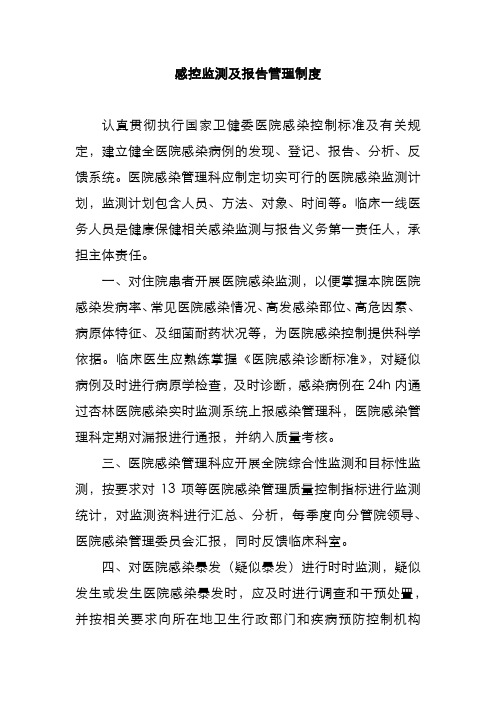 感控监测及报告管理制度

认真贯彻执行国家卫健委医院感染控制标准及有关规定，建立健全医院感染病例的发现、登记、报告、分析、反馈系统。医院感染管理科应制定切实可行的医院感染监测计划，监测计划包含人员、方法、对象、时间等。临床一线医务人员是健康保健相关感染监测与报告义务第一责任人，承担主体责任。

一、对住院患者开展医院感染监测，以便掌握本院医院感染发病率、常见医院感染情况、高发感染部位、高危因素、病原体特征、及细菌耐药状况等，为医院感染控制提供科学依据。临床医生应熟练掌握《医院感染诊断标准》，对疑似病例及时进行病原学检查，及时诊断，感染病例在 24h 内通过杏林医院感染实时监测系统上报感染管理科，医院感染管理科定期对漏报进行通报，并纳入质量考核。

三、医院感染管理科应开展全院综合性监测和目标性监测，按要求对 13 项等医院感染管理质量控制指标进行监测统计，对监测资料进行汇总、分析，每季度向分管院领导、医院感染管理委员会汇报，同时反馈临床科室。

四、对医院感染暴发（疑似暴发）进行时时监测，疑似发生或发生医院感染暴发时，应及时进行调查和干预处置，并按相关要求向所在地卫生行政部门和疾病预防控制机构